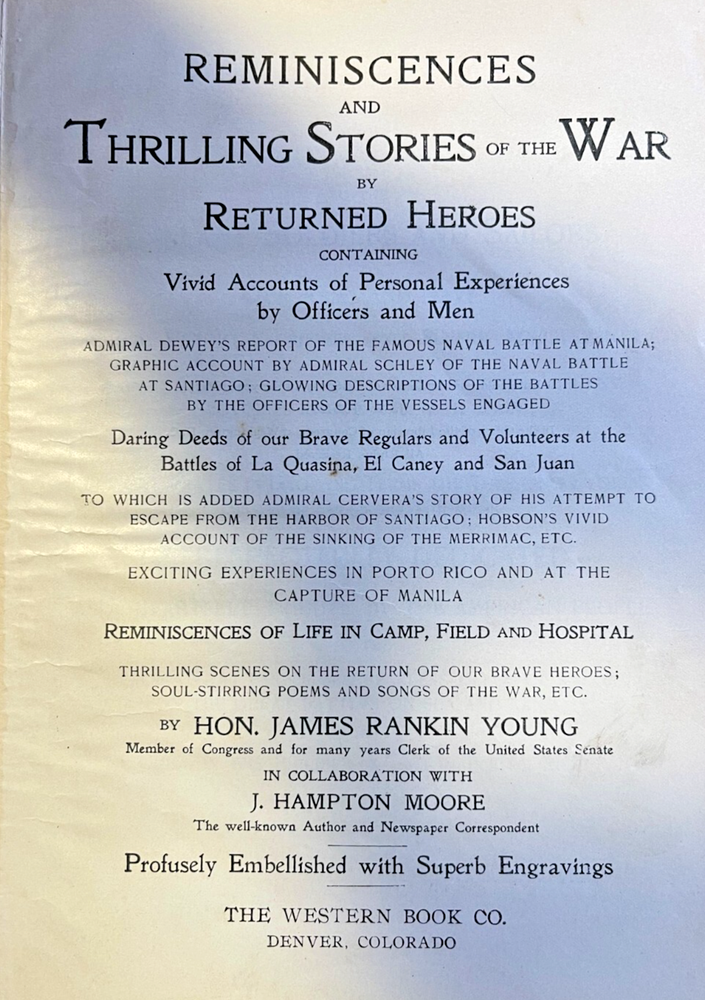 REMINISCENCES
AND
THRILLING STORIES OF THE WAR
BY
RETURNED HEROES
CONTAINING
Vivid Accounts of Personal Experiences by Officers and Men

ADMIRAL DEWEY'S REPORT OF THE FAMOUS NAVAL BATTLE AT MANILA; GRAPHIC ACCOUNT BY ADMIRAL SCHLEY OF THE NAVAL BATTLE AT SANTIAGO; GLOWING DESCRIPTIONS OF THE BATTLES BY THE OFFICERS OF THE VESSELS ENGAGED

Daring Deeds of our Brave Regulars and Volunteers at the Battles of La Quasina, El Caney and San Juan

TO WHICH IS ADDED ADMIRAL CERVERA'S STORY OF HIS ATTEMPT TO ESCAPE FROM THE HARBOR OF SANTIAGO; HOBSON'S VIVID ACCOUNT OF THE SINKING OF THE MERRIMAC, ETC.

EXCITING EXPERIENCES IN PORTO RICO AND AT THE CAPTURE OF MANILA

REMINISCENCES OF LIFE IN CAMP, FIELD AND HOSPITAL

THRILLING SCENES ON THE RETURN OF OUR BRAVE HEROES; SOUL-STIRRING POEMS AND SONGS OF THE WAR, ETC.

BY HON. JAMES RANKIN YOUNG
Member of Congress and for many years Clerk of the United States Senate
IN COLLABORATION WITH
J. HAMPTON MOORE
The well-known Author and Newspaper Correspondent

Profusely Embellished with Superb Engravings

THE WESTERN BOOK CO.
DENVER, COLORADO